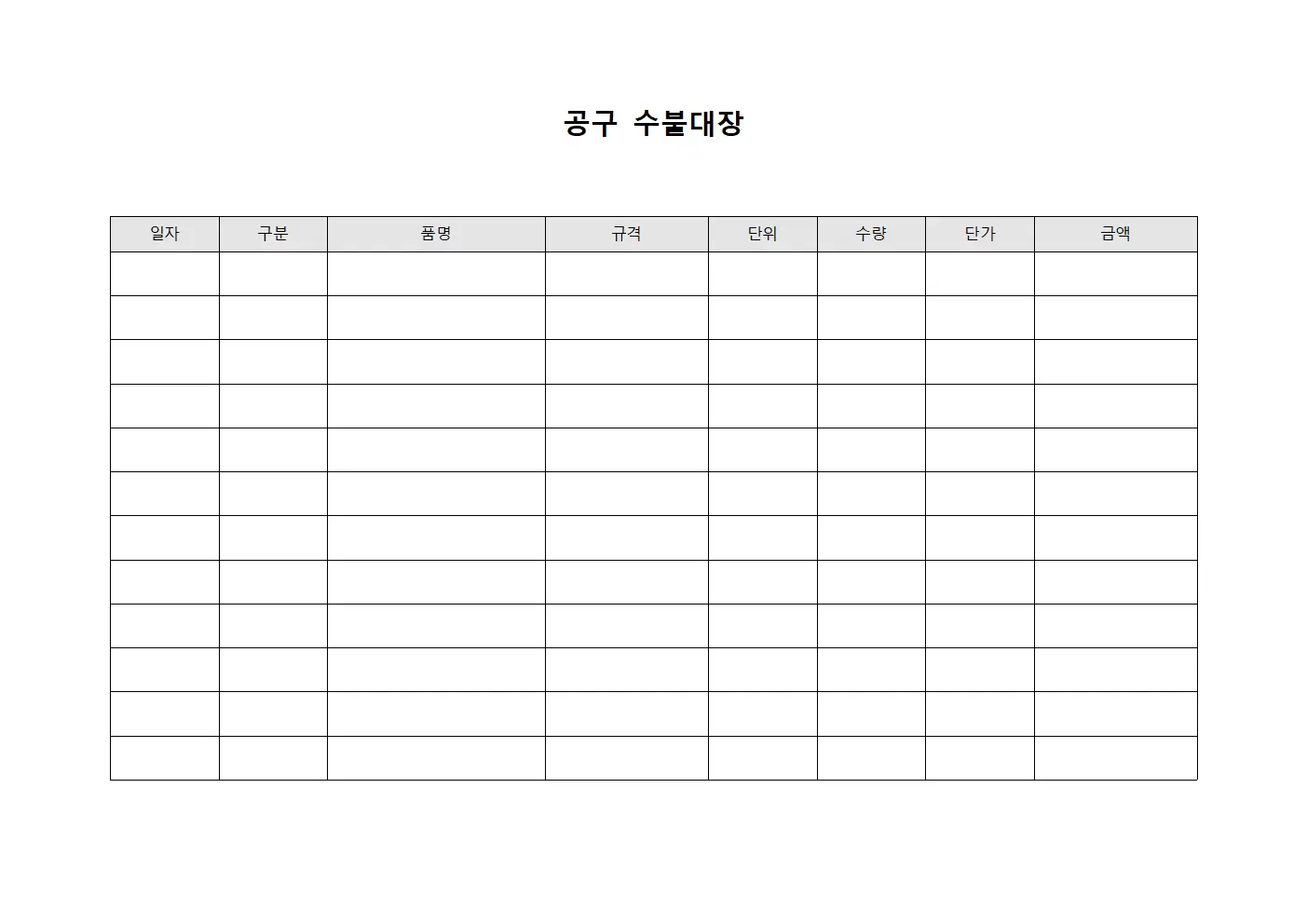 공구 수불대장

| 일자 | 구분 | 품명 | 규격 | 단위 | 수량 | 단가 | 금액 |
|---|---|---|---|---|---|---|---|
| | | | | | | | |
| | | | | | | | |
| | | | | | | | |
| | | | | | | | |
| | | | | | | | |
| | | | | | | | |
| | | | | | | | |
| | | | | | | | |
| | | | | | | | |
| | | | | | | | |
| | | | | | | | |
| | | | | | | | |